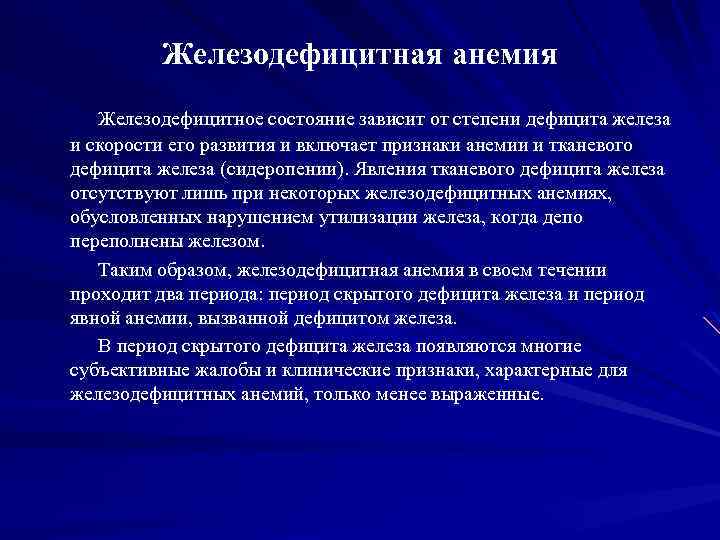 Железодефицитная анемия

Железодефицитное состояние зависит от степени дефицита железа и скорости его развития и включает признаки анемии и тканевого дефицита железа (сидеропении). Явления тканевого дефицита железа отсутствуют лишь при некоторых железодефицитных анемиях, обусловленных нарушением утилизации железа, когда депо переполнены железом.

Таким образом, железодефицитная анемия в своем течении проходит два периода: период скрытого дефицита железа и период явной анемии, вызванной дефицитом железа.

В период скрытого дефицита железа появляются многие субъективные жалобы и клинические признаки, характерные для железодефицитных анемий, только менее выраженные.